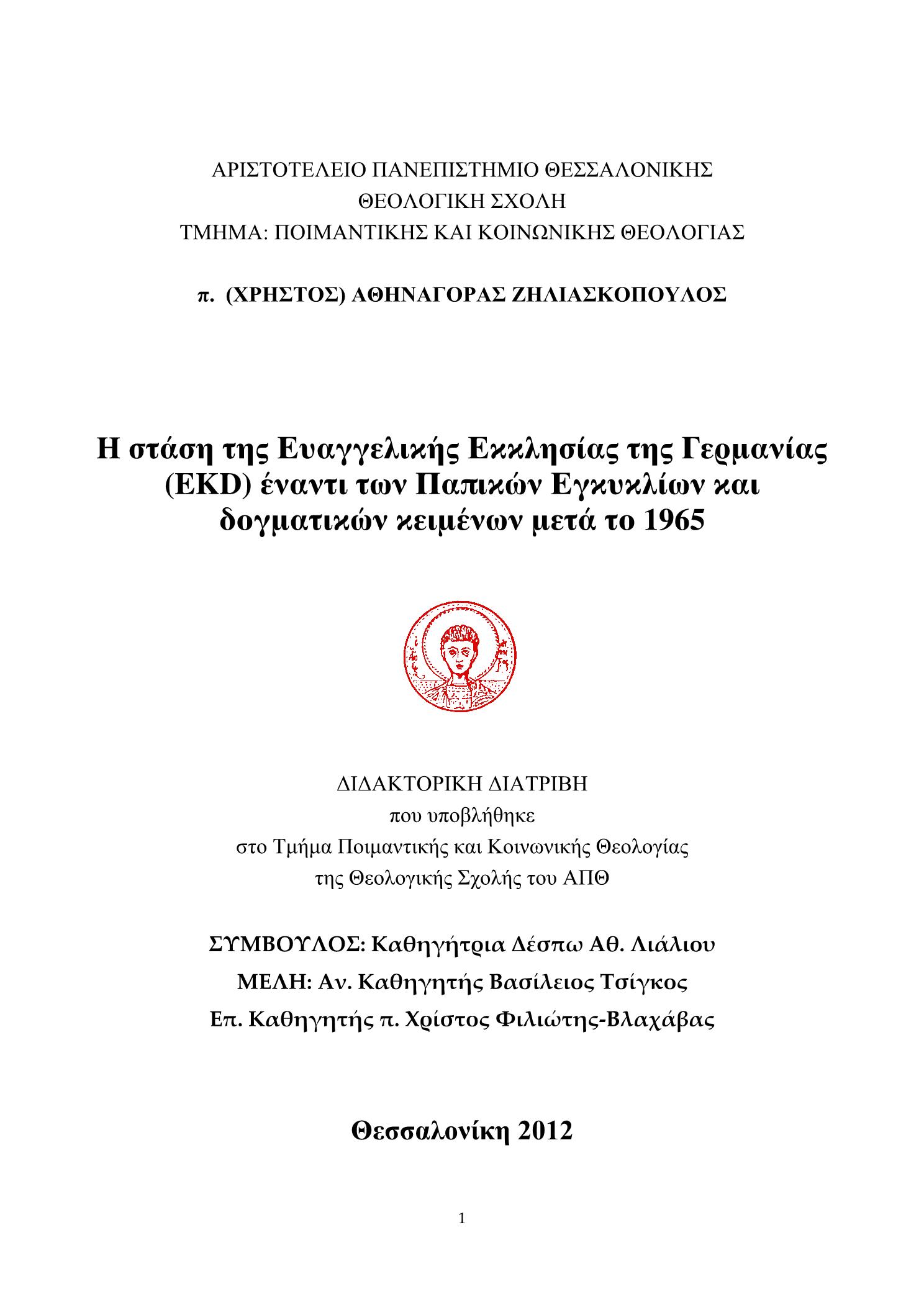 ΑΡΙΣΤΟΤΕΛΕΙΟ ΠΑΝΕΠΙΣΤΗΜΙΟ ΘΕΣΣΑΛΟΝΙΚΗΣ
ΘΕΟΛΟΓΙΚΗ ΣΧΟΛΗ
ΤΜΗΜΑ: ΠΟΙΜΑΝΤΙΚΗΣ ΚΑΙ ΚΟΙΝΩΝΙΚΗΣ ΘΕΟΛΟΓΙΑΣ

π. (ΧΡΗΣΤΟΣ) ΑΘΗΝΑΓΟΡΑΣ ΖΗΛΙΑΣΚΟΠΟΥΛΟΣ

Η στάση της Ευαγγελικής Εκκλησίας της Γερμανίας (EKD) έναντι των Παπικών Εγκυκλίων και δογματικών κειμένων μετά το 1965

ΔΙΔΑΚΤΟΡΙΚΗ ΔΙΑΤΡΙΒΗ
που υποβλήθηκε
στο Τμήμα Ποιμαντικής και Κοινωνικής Θεολογίας
της Θεολογικής Σχολής του ΑΠΘ

ΣΥΜΒΟΥΛΟΣ: Καθηγήτρια Δέσπω Αθ. Λιάλιου
ΜΕΛΗ: Αν. Καθηγητής Βασίλειος Τσίγκος
Επ. Καθηγητής π. Χρίστος Φιλιώτης-Βλαχάβας

Θεσσαλονίκη 2012

1